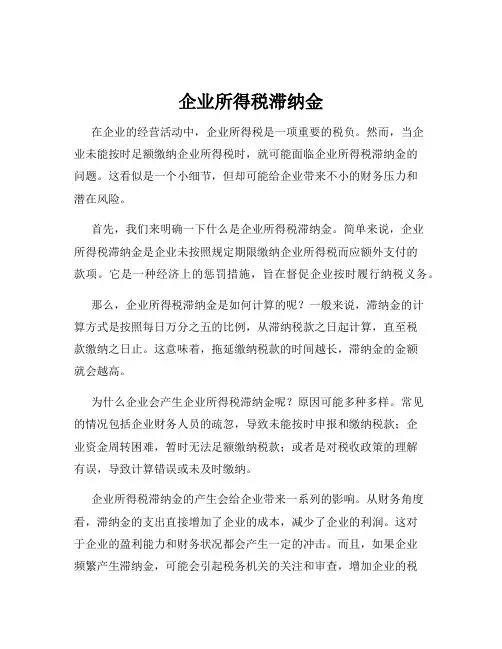 企业所得税滞纳金

在企业的经营活动中，企业所得税是一项重要的税负。然而，当企业未能按时足额缴纳企业所得税时，就可能面临企业所得税滞纳金的问题。这看似是一个小细节，但却可能给企业带来不小的财务压力和潜在风险。

首先，我们来明确一下什么是企业所得税滞纳金。简单来说，企业所得税滞纳金是企业未按照规定期限缴纳企业所得税而应额外支付的款项。它是一种经济上的惩罚措施，旨在督促企业按时履行纳税义务。

那么，企业所得税滞纳金是如何计算的呢？一般来说，滞纳金的计算方式是按照每日万分之五的比例，从滞纳税款之日起计算，直至税款缴纳之日止。这意味着，拖延缴纳税款的时间越长，滞纳金的金额就会越高。

为什么企业会产生企业所得税滞纳金呢？原因可能多种多样。常见的情况包括企业财务人员的疏忽，导致未能按时申报和缴纳税款；企业资金周转困难，暂时无法足额缴纳税款；或者是对税收政策的理解有误，导致计算错误或未及时缴纳。

企业所得税滞纳金的产生会给企业带来一系列的影响。从财务角度看，滞纳金的支出直接增加了企业的成本，减少了企业的利润。这对于企业的盈利能力和财务状况都会产生一定的冲击。而且，如果企业频繁产生滞纳金，可能会引起税务机关的关注和审查，增加企业的税